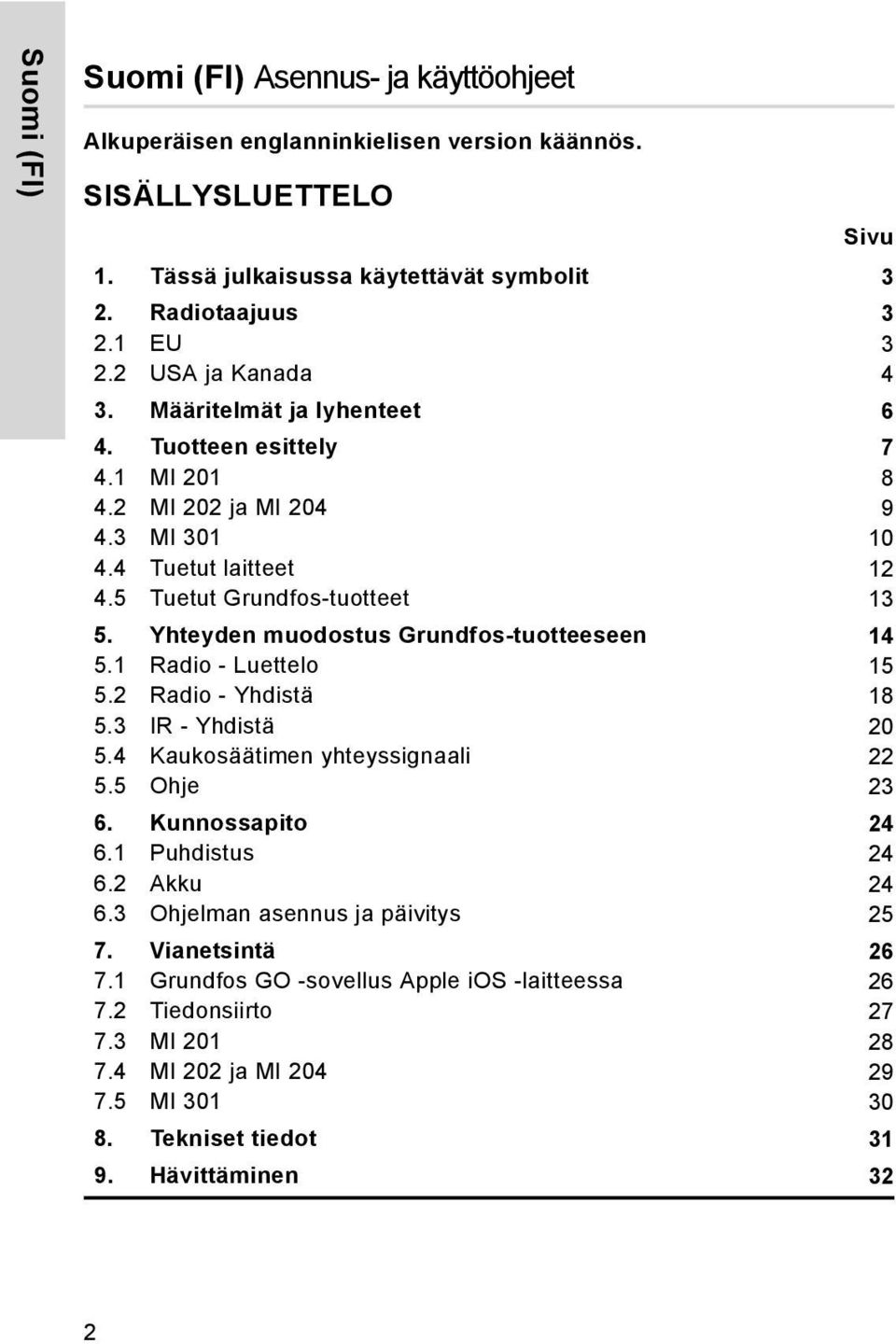 Suomi (FI)

Suomi (FI) Asennus- ja käyttöohjeet

Alkuperäisen englanninkielisen version käännös.

SISÄLLYSLUETTELO

| | | Sivu |
|---|---|---|
| 1. | Tässä julkaisussa käytettävät symbolit | 3 |
| 2. | Radiotaajuus | 3 |
| 2.1 | EU | 3 |
| 2.2 | USA ja Kanada | 4 |
| 3. | Määritelmät ja lyhenteet | 6 |
| 4. | Tuotteen esittely | 7 |
| 4.1 | MI 201 | 8 |
| 4.2 | MI 202 ja MI 204 | 9 |
| 4.3 | MI 301 | 10 |
| 4.4 | Tuetut laitteet | 12 |
| 4.5 | Tuetut Grundfos-tuotteet | 13 |
| 5. | Yhteyden muodostus Grundfos-tuotteeseen | 14 |
| 5.1 | Radio - Luettelo | 15 |
| 5.2 | Radio - Yhdistä | 18 |
| 5.3 | IR - Yhdistä | 20 |
| 5.4 | Kaukosäätimen yhteyssignaali | 22 |
| 5.5 | Ohje | 23 |
| 6. | Kunnossapito | 24 |
| 6.1 | Puhdistus | 24 |
| 6.2 | Akku | 24 |
| 6.3 | Ohjelman asennus ja päivitys | 25 |
| 7. | Vianetsintä | 26 |
| 7.1 | Grundfos GO -sovellus Apple iOS -laitteessa | 26 |
| 7.2 | Tiedonsiirto | 27 |
| 7.3 | MI 201 | 28 |
| 7.4 | MI 202 ja MI 204 | 29 |
| 7.5 | MI 301 | 30 |
| 8. | Tekniset tiedot | 31 |
| 9. | Hävittäminen | 32 |

2